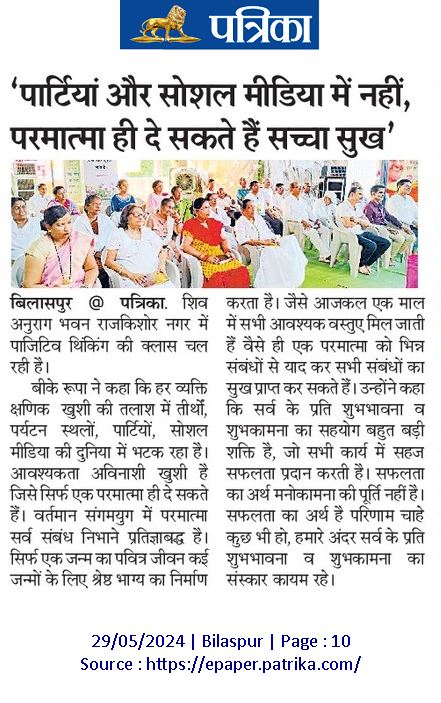 पत्रिका

'पार्टियां और सोशल मीडिया में नहीं, परमात्मा ही दे सकते हैं सच्चा सुख'

बिलासपुर @ पत्रिका. शिव अनुराग भवन राजकिशोर नगर में पाजिटिव थिंकिंग की क्लास चल रही है।

बीके रूपा ने कहा कि हर व्यक्ति क्षणिक खुशी की तलाश में तीर्थों, पर्यटन स्थलों, पार्टियों, सोशल मीडिया की दुनिया में भटक रहा है। आवश्यकता अविनाशी खुशी है जिसे सिर्फ एक परमात्मा ही दे सकते हैं। वर्तमान संगमयुग में परमात्मा सर्व संबंध निभाने प्रतिज्ञाबद्ध है। सिर्फ एक जन्म का पवित्र जीवन कई जन्मों के लिए श्रेष्ठ भाग्य का निर्माण करता है। जैसे आजकल एक माल में सभी आवश्यक वस्तुए मिल जाती हैं वैसे ही एक परमात्मा को भिन्न संबंधों से याद कर सभी संबंधों का सुख प्राप्त कर सकते हैं। उन्होंने कहा कि सर्व के प्रति शुभभावना व शुभकामना का सहयोग बहुत बड़ी शक्ति है, जो सभी कार्य में सहज सफलता प्रदान करती है। सफलता का अर्थ मनोकामना की पूर्ति नहीं है। सफलता का अर्थ है परिणाम चाहे कुछ भी हो, हमारे अंदर सर्व के प्रति शुभभावना व शुभकामना का संस्कार कायम रहे।

29/05/2024 | Bilaspur | Page : 10
Source : https://epaper.patrika.com/